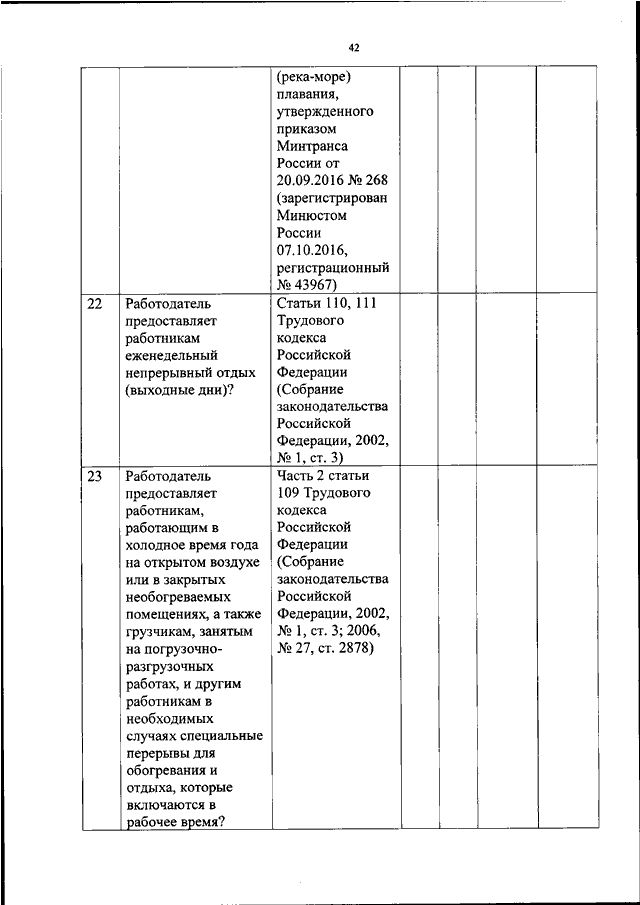 42

|  |  |  |  |  |  |  |
|---|---|---|---|---|---|---|
|  |  | (река-море) плавания, утвержденного приказом Минтранса России от 20.09.2016 № 268 (зарегистрирован Минюстом России 07.10.2016, регистрационный № 43967) |  |  |  |  |
| 22 | Работодатель предоставляет работникам еженедельный непрерывный отдых (выходные дни)? | Статьи 110, 111 Трудового кодекса Российской Федерации (Собрание законодательства Российской Федерации, 2002, № 1, ст. 3) |  |  |  |  |
| 23 | Работодатель предоставляет работникам, работающим в холодное время года на открытом воздухе или в закрытых необогреваемых помещениях, а также грузчикам, занятым на погрузочно-разгрузочных работах, и другим работникам в необходимых случаях специальные перерывы для обогревания и отдыха, которые включаются в рабочее время? | Часть 2 статьи 109 Трудового кодекса Российской Федерации (Собрание законодательства Российской Федерации, 2002, № 1, ст. 3; 2006, № 27, ст. 2878) |  |  |  |  |